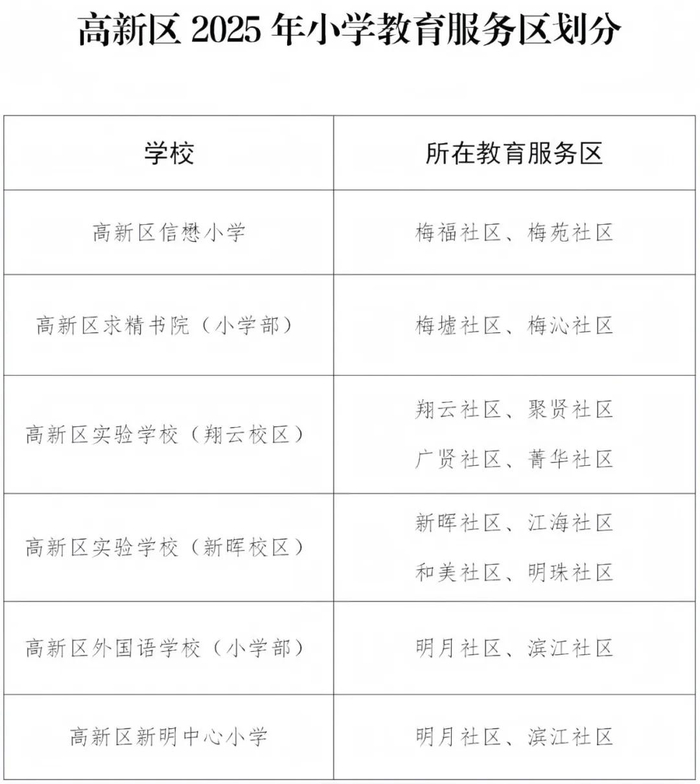 高新区2025年小学教育服务区划分

| 学校 | 所在教育服务区 |
|---|---|
| 高新区信懋小学 | 梅福社区、梅苑社区 |
| 高新区求精书院（小学部） | 梅墟社区、梅沁社区 |
| 高新区实验学校（翔云校区） | 翔云社区、聚贤社区 广贤社区、菁华社区 |
| 高新区实验学校（新晖校区） | 新晖社区、江海社区 和美社区、明珠社区 |
| 高新区外国语学校（小学部） | 明月社区、滨江社区 |
| 高新区新明中心小学 | 明月社区、滨江社区 |